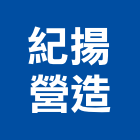 紀揚
營造